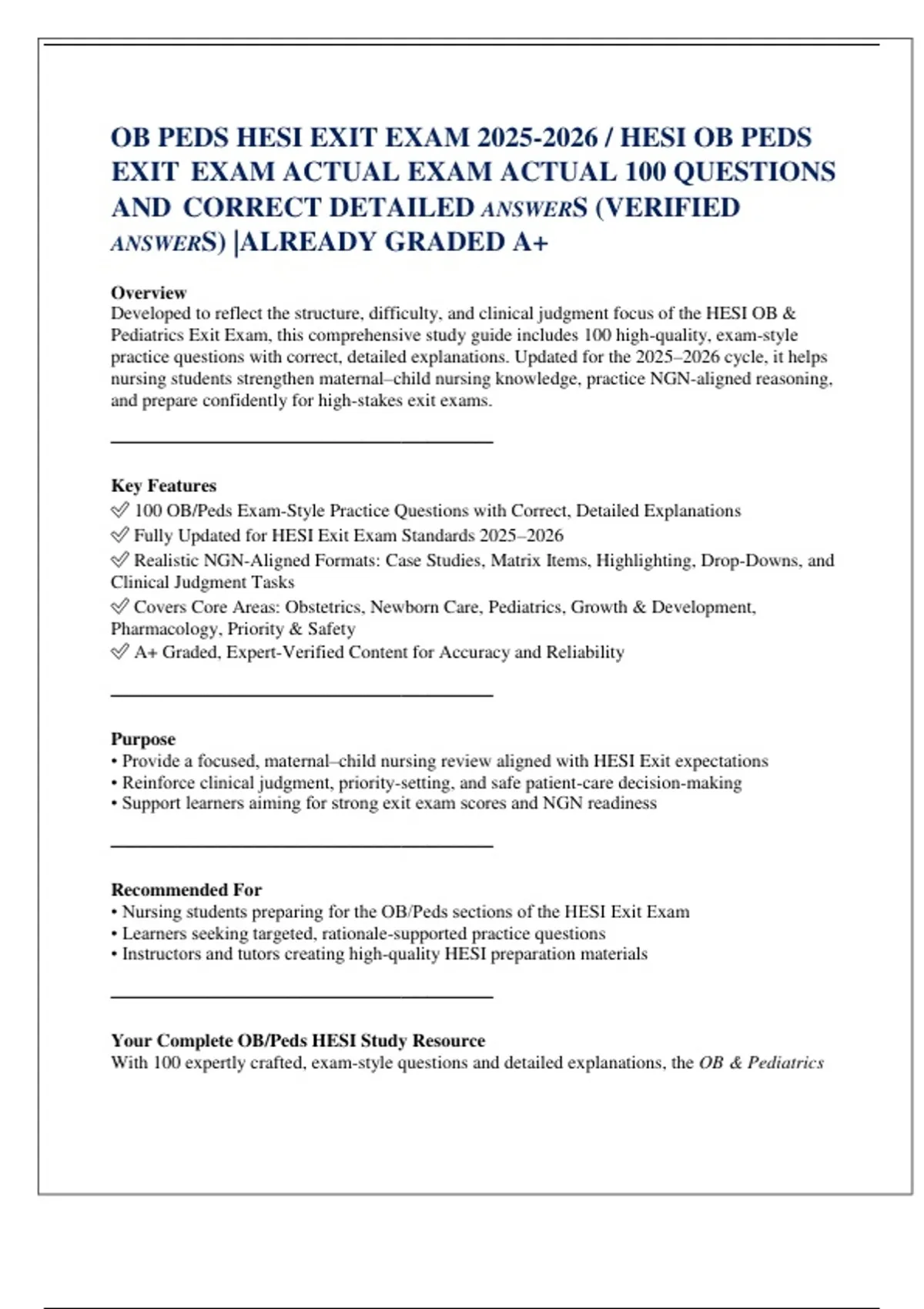 OB PEDS HESI EXIT EXAM 2025-2026 / HESI OB PEDS EXIT EXAM ACTUAL EXAM ACTUAL 100 QUESTIONS AND CORRECT DETAILED ANSWERS (VERIFIED ANSWERS) |ALREADY GRADED A+

Overview
Developed to reflect the structure, difficulty, and clinical judgment focus of the HESI OB & Pediatrics Exit Exam, this comprehensive study guide includes 100 high-quality, exam-style practice questions with correct, detailed explanations. Updated for the 2025–2026 cycle, it helps nursing students strengthen maternal–child nursing knowledge, practice NGN-aligned reasoning, and prepare confidently for high-stakes exit exams.

Key Features
✅ 100 OB/Peds Exam-Style Practice Questions with Correct, Detailed Explanations
✅ Fully Updated for HESI Exit Exam Standards 2025–2026
✅ Realistic NGN-Aligned Formats: Case Studies, Matrix Items, Highlighting, Drop-Downs, and Clinical Judgment Tasks
✅ Covers Core Areas: Obstetrics, Newborn Care, Pediatrics, Growth & Development, Pharmacology, Priority & Safety
✅ A+ Graded, Expert-Verified Content for Accuracy and Reliability

Purpose
• Provide a focused, maternal–child nursing review aligned with HESI Exit expectations
• Reinforce clinical judgment, priority-setting, and safe patient-care decision-making
• Support learners aiming for strong exit exam scores and NGN readiness

Recommended For
• Nursing students preparing for the OB/Peds sections of the HESI Exit Exam
• Learners seeking targeted, rationale-supported practice questions
• Instructors and tutors creating high-quality HESI preparation materials

Your Complete OB/Peds HESI Study Resource
With 100 expertly crafted, exam-style questions and detailed explanations, the OB & Pediatrics